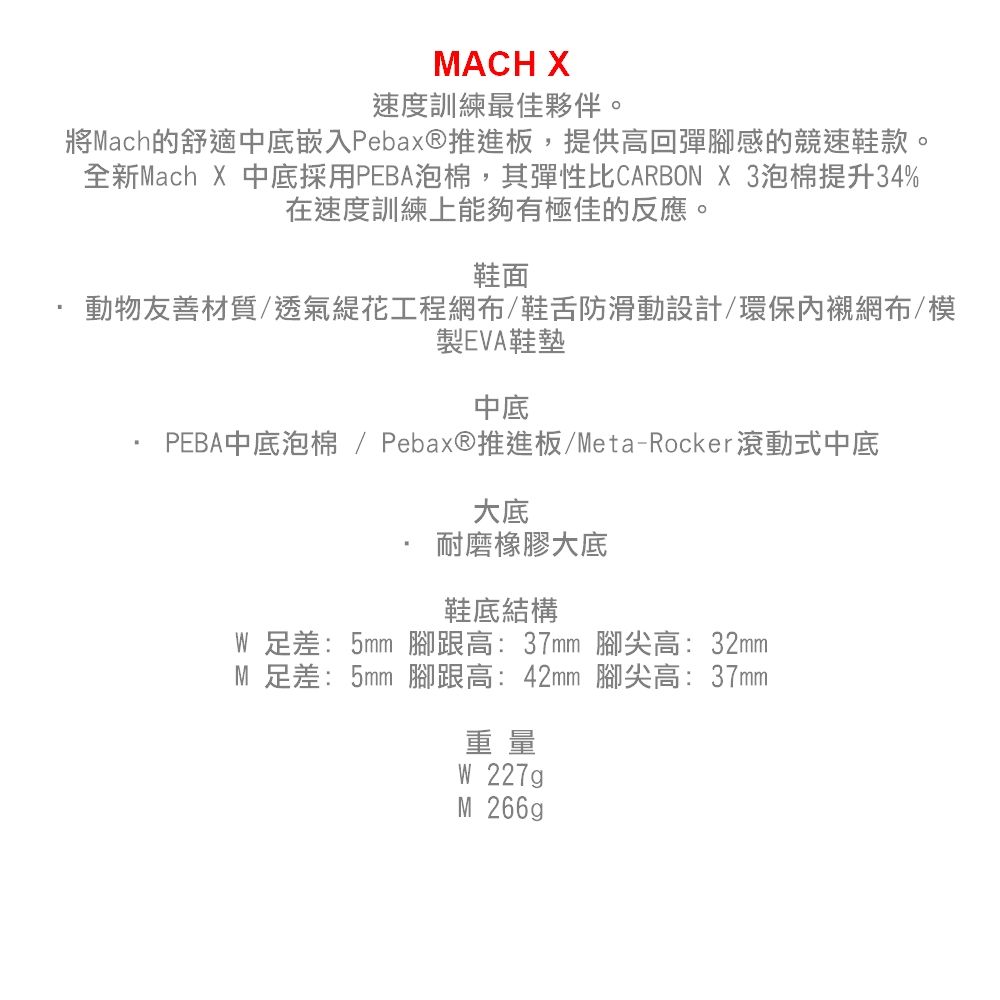 MACH X

速度訓練最佳夥伴。
將Mach的舒適中底嵌入Pebax®推進板，提供高回彈腳感的競速鞋款。
全新Mach X 中底採用PEBA泡棉，其彈性比CARBON X 3泡棉提升34%
在速度訓練上能夠有極佳的反應。

鞋面
· 動物友善材質/透氣緹花工程網布/鞋舌防滑動設計/環保內襯網布/模製EVA鞋墊

中底
· PEBA中底泡棉 / Pebax®推進板/Meta-Rocker滾動式中底

大底
· 耐磨橡膠大底

鞋底結構
W 足差: 5mm 腳跟高: 37mm 腳尖高: 32mm
M 足差: 5mm 腳跟高: 42mm 腳尖高: 37mm

重 量
W 227g
M 266g